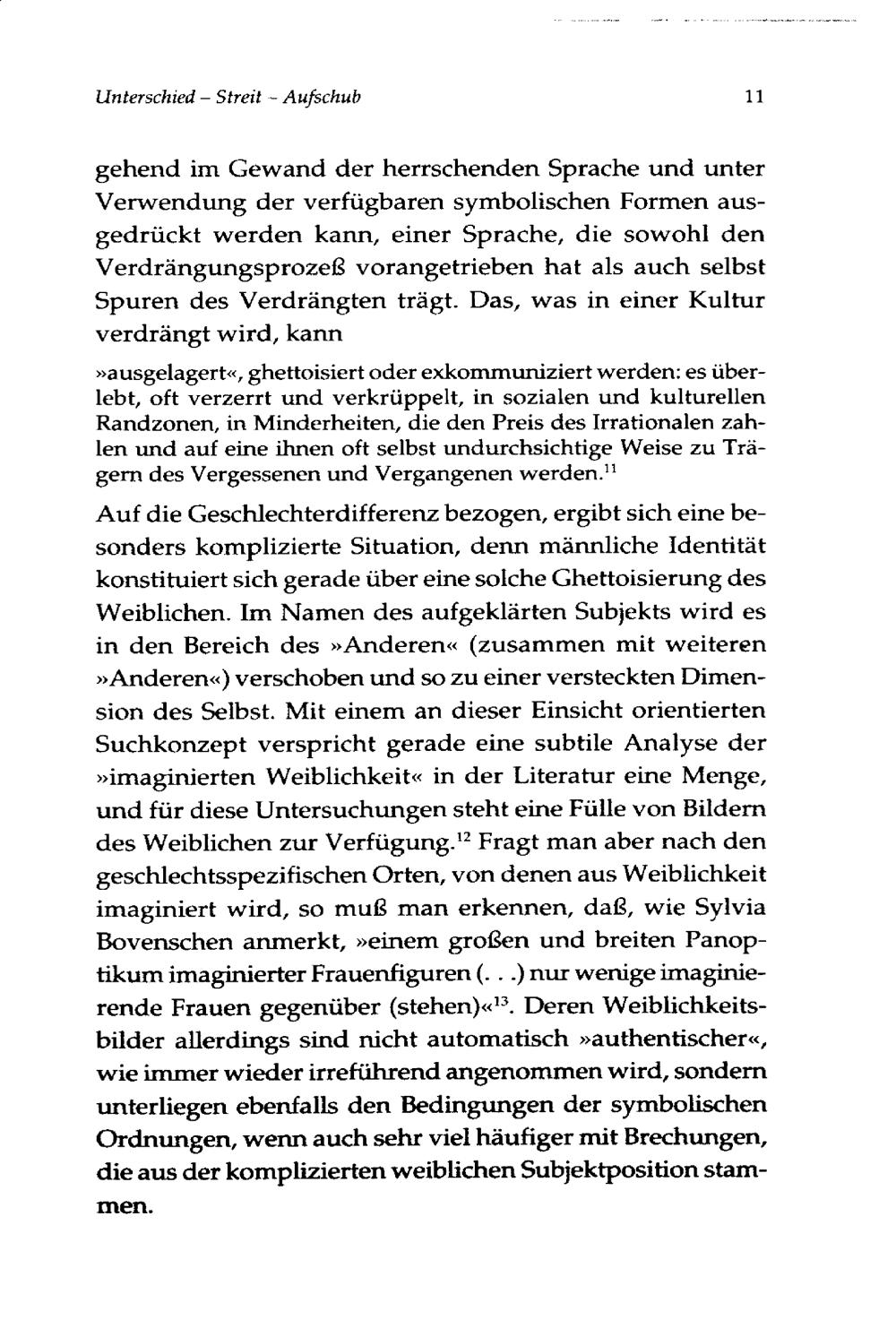 Unterschied – Streit – Aufschub 11

gehend im Gewand der herrschenden Sprache und unter Verwendung der verfügbaren symbolischen Formen ausgedrückt werden kann, einer Sprache, die sowohl den Verdrängungsprozeß vorangetrieben hat als auch selbst Spuren des Verdrängten trägt. Das, was in einer Kultur verdrängt wird, kann

»ausgelagert«, ghettoisiert oder exkommuniziert werden: es überlebt, oft verzerrt und verkrüppelt, in sozialen und kulturellen Randzonen, in Minderheiten, die den Preis des Irrationalen zahlen und auf eine ihnen oft selbst undurchsichtige Weise zu Trägern des Vergessenen und Vergangenen werden.$^{11}$

Auf die Geschlechterdifferenz bezogen, ergibt sich eine besonders komplizierte Situation, denn männliche Identität konstituiert sich gerade über eine solche Ghettoisierung des Weiblichen. Im Namen des aufgeklärten Subjekts wird es in den Bereich des »Anderen« (zusammen mit weiteren »Anderen«) verschoben und so zu einer versteckten Dimension des Selbst. Mit einem an dieser Einsicht orientierten Suchkonzept verspricht gerade eine subtile Analyse der »imaginierten Weiblichkeit« in der Literatur eine Menge, und für diese Untersuchungen steht eine Fülle von Bildern des Weiblichen zur Verfügung.$^{12}$ Fragt man aber nach den geschlechtsspezifischen Orten, von denen aus Weiblichkeit imaginiert wird, so muß man erkennen, daß, wie Sylvia Bovenschen anmerkt, »einem großen und breiten Panoptikum imaginierter Frauenfiguren (. . .) nur wenige imaginierende Frauen gegenüber (stehen)«$^{13}$. Deren Weiblichkeitsbilder allerdings sind nicht automatisch »authentischer«, wie immer wieder irreführend angenommen wird, sondern unterliegen ebenfalls den Bedingungen der symbolischen Ordnungen, wenn auch sehr viel häufiger mit Brechungen, die aus der komplizierten weiblichen Subjektposition stammen.